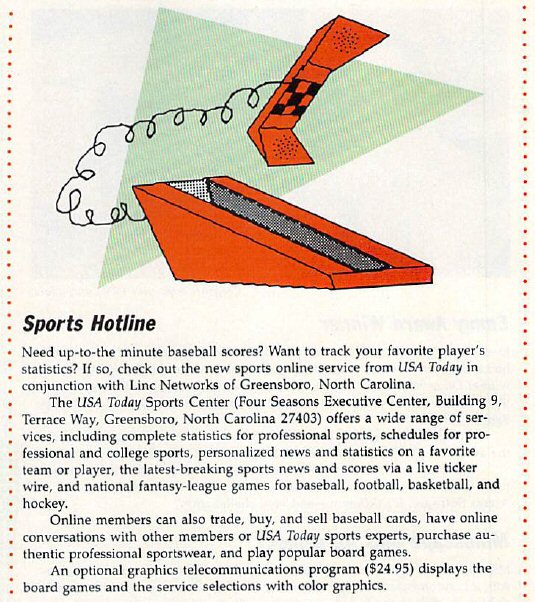 Sports Hotline

Need up-to-the minute baseball scores? Want to track your favorite player's statistics? If so, check out the new sports online service from USA Today in conjunction with Linc Networks of Greensboro, North Carolina.

The USA Today Sports Center (Four Seasons Executive Center, Building 9, Terrace Way, Greensboro, North Carolina 27403) offers a wide range of services, including complete statistics for professional sports, schedules for professional and college sports, personalized news and statistics on a favorite team or player, the latest-breaking sports news and scores via a live ticker wire, and national fantasy-league games for baseball, football, basketball, and hockey.

Online members can also trade, buy, and sell baseball cards, have online conversations with other members or USA Today sports experts, purchase authentic professional sportswear, and play popular board games.

An optional graphics telecommunications program ($24.95) displays the board games and the service selections with color graphics.